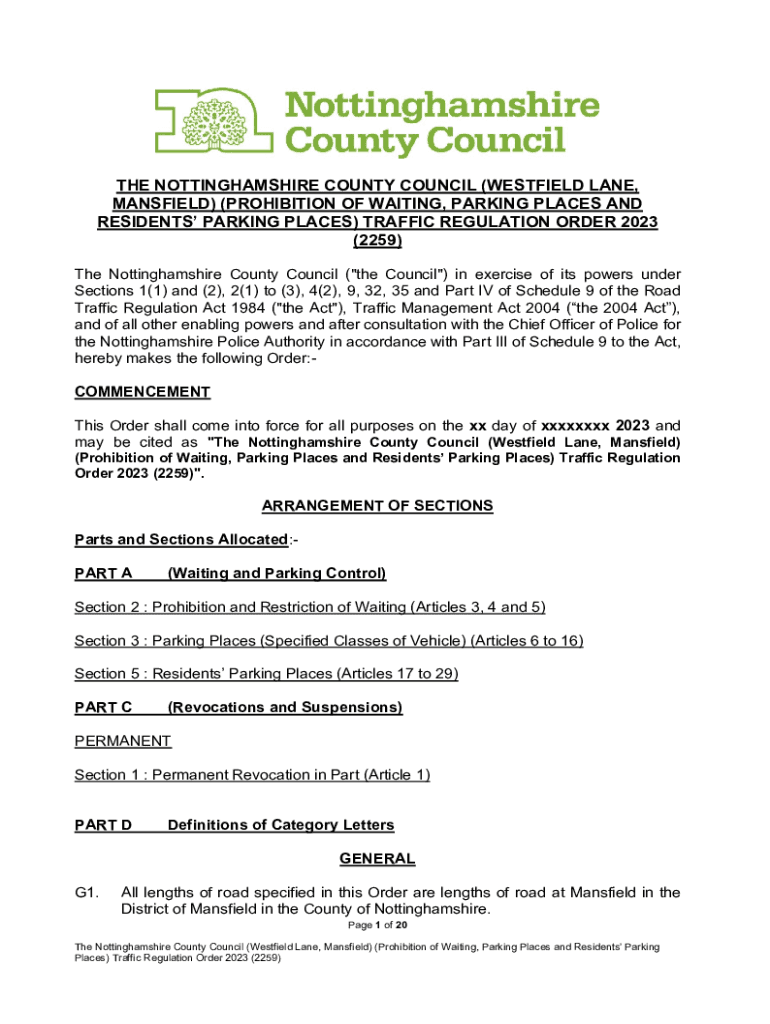 Nottinghamshire County Council

THE NOTTINGHAMSHIRE COUNTY COUNCIL (WESTFIELD LANE, MANSFIELD) (PROHIBITION OF WAITING, PARKING PLACES AND RESIDENTS' PARKING PLACES) TRAFFIC REGULATION ORDER 2023 (2259)

The Nottinghamshire County Council ("the Council") in exercise of its powers under Sections 1(1) and (2), 2(1) to (3), 4(2), 9, 32, 35 and Part IV of Schedule 9 of the Road Traffic Regulation Act 1984 ("the Act"), Traffic Management Act 2004 ("the 2004 Act"), and of all other enabling powers and after consultation with the Chief Officer of Police for the Nottinghamshire Police Authority in accordance with Part III of Schedule 9 to the Act, hereby makes the following Order:-

COMMENCEMENT

This Order shall come into force for all purposes on the xx day of xxxxxxxx 2023 and may be cited as "The Nottinghamshire County Council (Westfield Lane, Mansfield) (Prohibition of Waiting, Parking Places and Residents' Parking Places) Traffic Regulation Order 2023 (2259)".

ARRANGEMENT OF SECTIONS

Parts and Sections Allocated:-

PART A (Waiting and Parking Control)

Section 2 : Prohibition and Restriction of Waiting (Articles 3, 4 and 5)

Section 3 : Parking Places (Specified Classes of Vehicle) (Articles 6 to 16)

Section 5 : Residents' Parking Places (Articles 17 to 29)

PART C (Revocations and Suspensions)

PERMANENT

Section 1 : Permanent Revocation in Part (Article 1)

PART D Definitions of Category Letters

GENERAL

G1. All lengths of road specified in this Order are lengths of road at Mansfield in the District of Mansfield in the County of Nottinghamshire.

Page 1 of 20

The Nottinghamshire County Council (Westfield Lane, Mansfield) (Prohibition of Waiting, Parking Places and Residents' Parking Places) Traffic Regulation Order 2023 (2259)